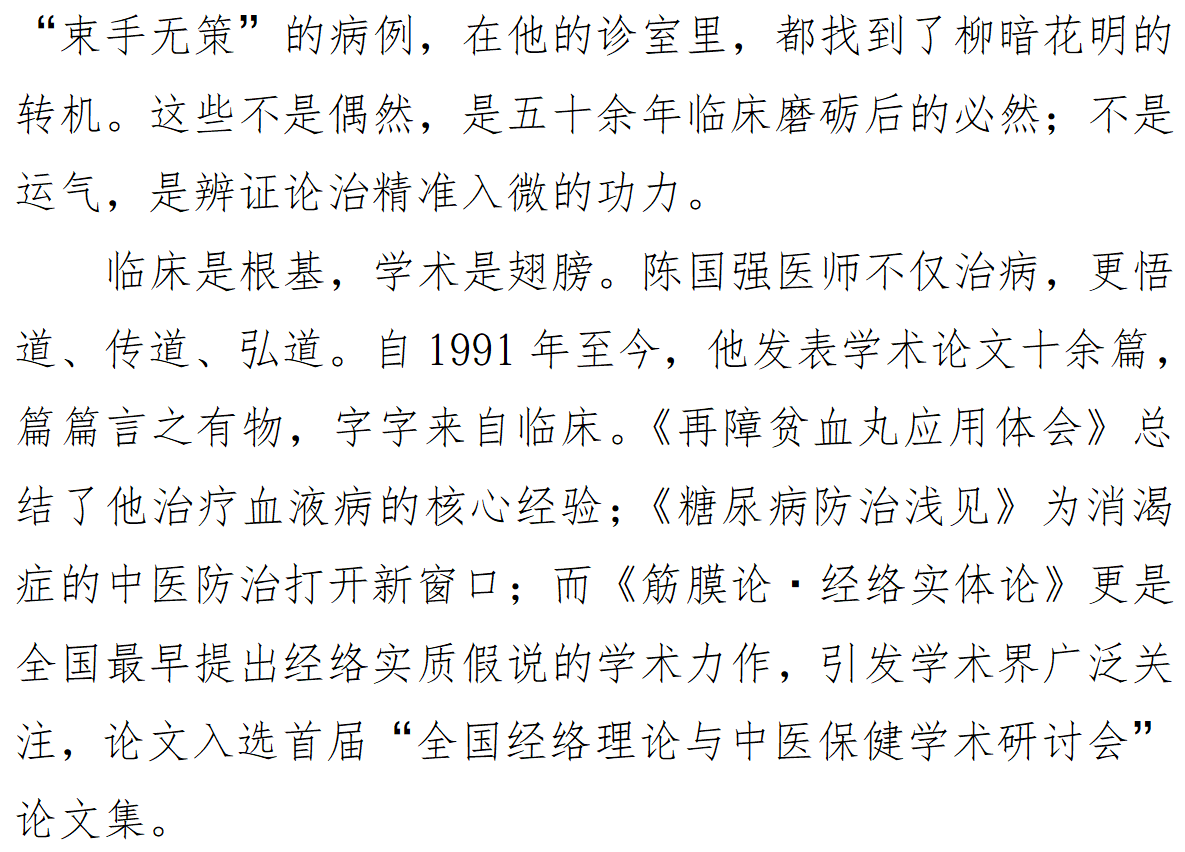 “束手无策”的病例，在他的诊室里，都找到了柳暗花明的转机。这些不是偶然，是五十余年临床磨砺后的必然；不是运气，是辨证论治精准入微的功力。

临床是根基，学术是翅膀。陈国强医师不仅治病，更悟道、传道、弘道。自1991年至今，他发表学术论文十余篇，篇篇言之有物，字字来自临床。《再障贫血丸应用体会》总结了他治疗血液病的核心经验；《糖尿病防治浅见》为消渴症的中医防治打开新窗口；而《筋膜论·经络实体论》更是全国最早提出经络实质假说的学术力作，引发学术界广泛关注，论文入选首届“全国经络理论与中医保健学术研讨会”论文集。